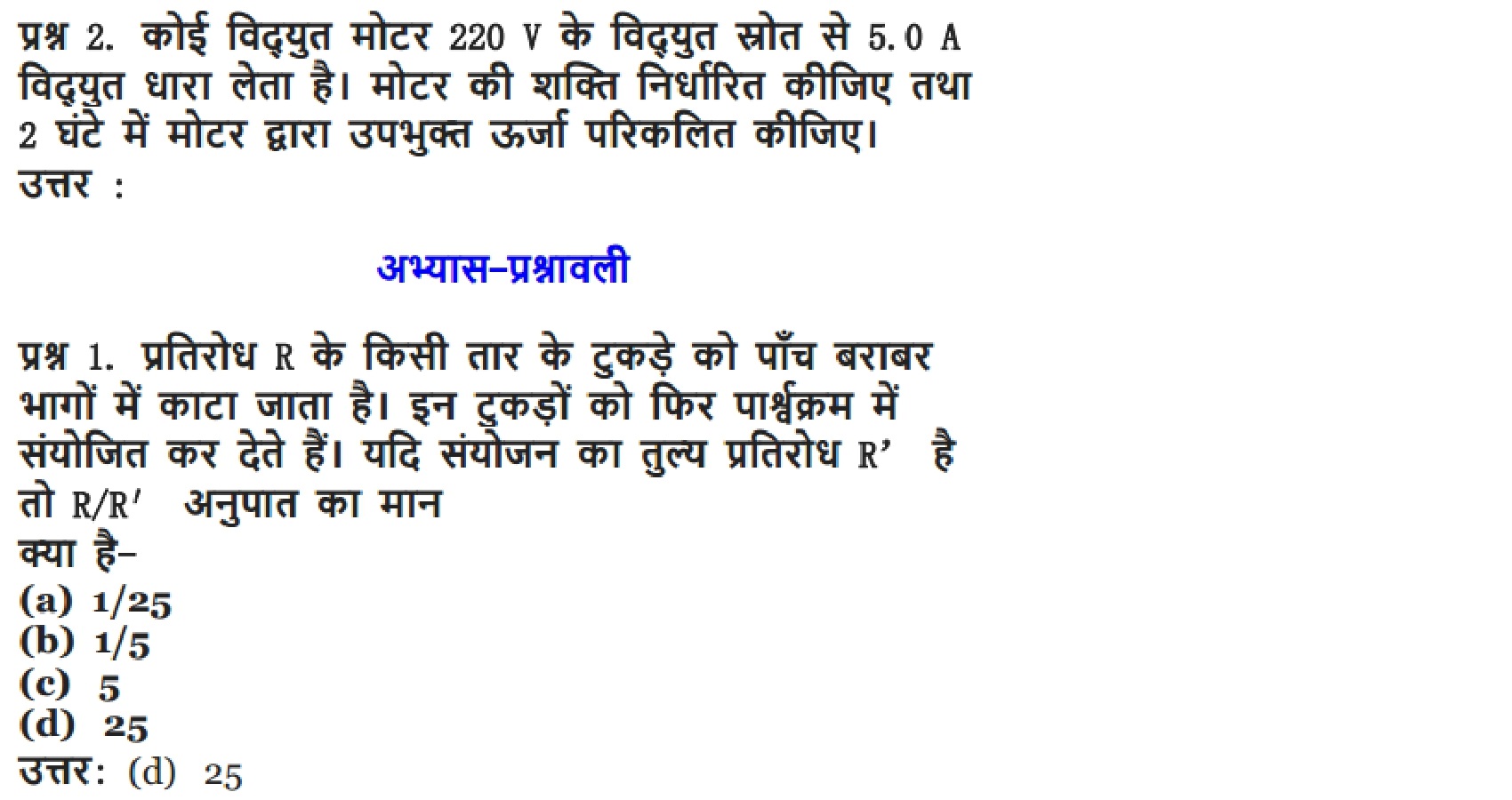 प्रश्न 2. कोई विद्युत मोटर 220 V के विद्युत स्रोत से 5.0 A विद्युत धारा लेता है। मोटर की शक्ति निर्धारित कीजिए तथा 2 घंटे में मोटर द्वारा उपभुक्त ऊर्जा परिकलित कीजिए।
उत्तर :

अभ्यास-प्रश्नावली

प्रश्न 1. प्रतिरोध R के किसी तार के टुकड़े को पाँच बराबर भागों में काटा जाता है। इन टुकड़ों को फिर पार्श्वक्रम में संयोजित कर देते हैं। यदि संयोजन का तुल्य प्रतिरोध R' है तो R/R' अनुपात का मान
क्या है-
(a) 1/25
(b) 1/5
(c) 5
(d) 25
उत्तर: (d) 25